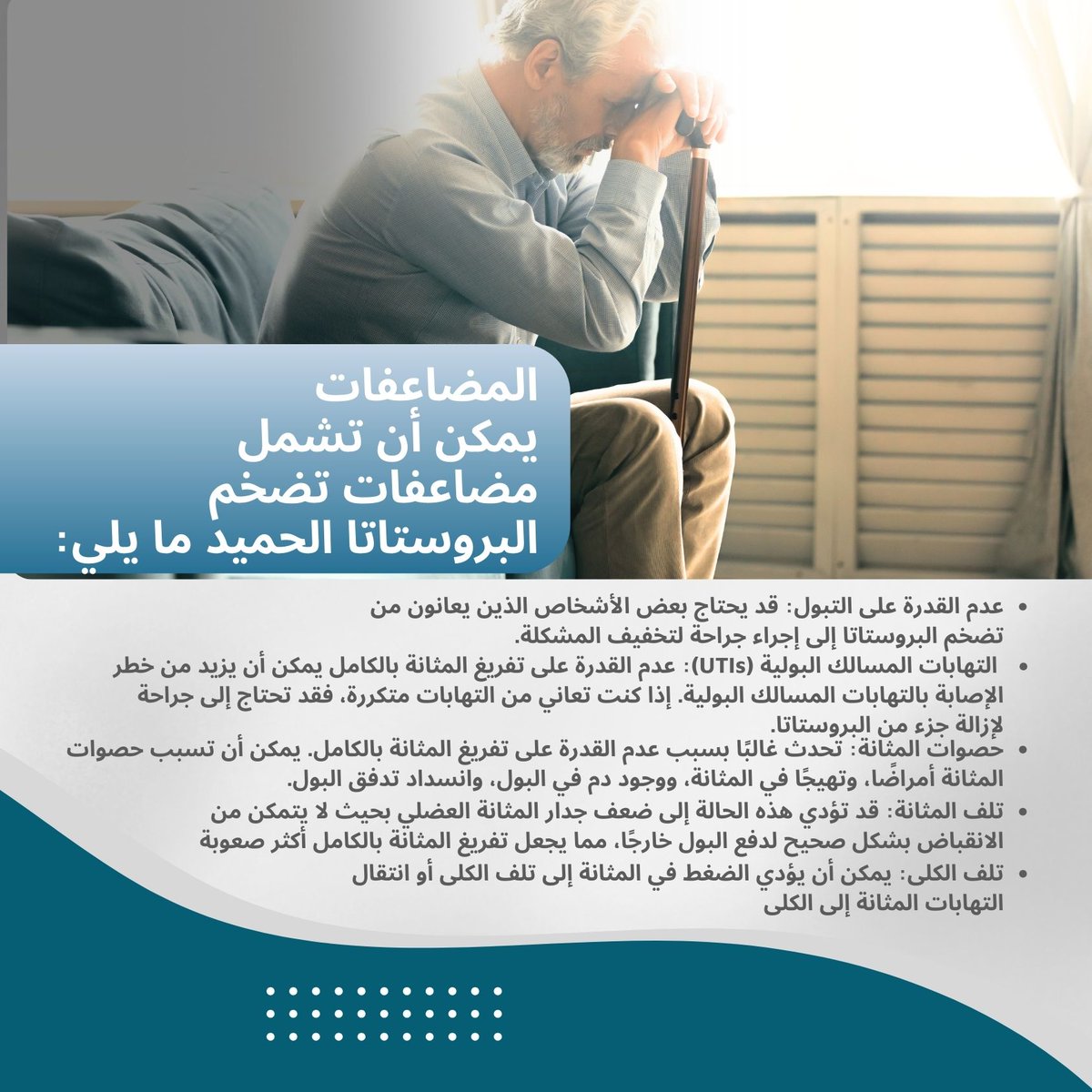 المضاعفات
يمكن أن تشمل
مضاعفات تضخم
البروستاتا الحميد ما يلي:

• عدم القدرة على التبول: قد يحتاج بعض الأشخاص الذين يعانون من تضخم البروستاتا إلى إجراء جراحة لتخفيف المشكلة.
• التهابات المسالك البولية (UTIs): عدم القدرة على تفريغ المثانة بالكامل يمكن أن يزيد من خطر الإصابة بالتهابات المسالك البولية. إذا كنت تعاني من التهابات متكررة، فقد تحتاج إلى جراحة لإزالة جزء من البروستاتا.
• حصوات المثانة: تحدث غالبًا بسبب عدم القدرة على تفريغ المثانة بالكامل. يمكن أن تسبب حصوات المثانة أمراضًا، وتهيجًا في المثانة، ووجود دم في البول، وانسداد تدفق البول.
• تلف المثانة: قد تؤدي هذه الحالة إلى ضعف جدار المثانة العضلي بحيث لا يتمكن من الانقباض بشكل صحيح لدفع البول خارجًا، مما يجعل تفريغ المثانة بالكامل أكثر صعوبة
• تلف الكلى: يمكن أن يؤدي الضغط في المثانة إلى تلف الكلى أو انتقال التهابات المثانة إلى الكلى